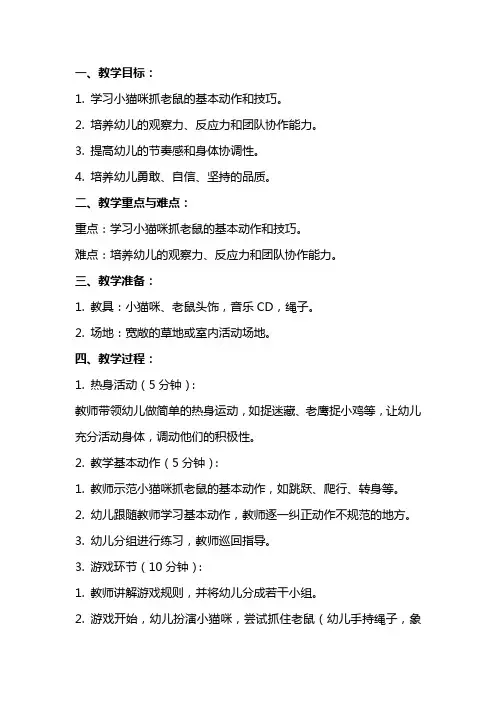 一、教学目标：

1. 学习小猫咪抓老鼠的基本动作和技巧。

2. 培养幼儿的观察力、反应力和团队协作能力。

3. 提高幼儿的节奏感和身体协调性。

4. 培养幼儿勇敢、自信、坚持的品质。

二、教学重点与难点：

重点：学习小猫咪抓老鼠的基本动作和技巧。

难点：培养幼儿的观察力、反应力和团队协作能力。

三、教学准备：

1. 教具：小猫咪、老鼠头饰，音乐 CD，绳子。

2. 场地：宽敞的草地或室内活动场地。

四、教学过程：

1. 热身活动（5 分钟）：

教师带领幼儿做简单的热身运动，如捉迷藏、老鹰捉小鸡等，让幼儿充分活动身体，调动他们的积极性。

2. 教学基本动作（5 分钟）：

1. 教师示范小猫咪抓老鼠的基本动作，如跳跃、爬行、转身等。

2. 幼儿跟随教师学习基本动作，教师逐一纠正动作不规范的地方。

3. 幼儿分组进行练习，教师巡回指导。

3. 游戏环节（10 分钟）：

1. 教师讲解游戏规则，并将幼儿分成若干小组。

2. 游戏开始，幼儿扮演小猫咪，尝试抓住老鼠（幼儿手持绳子，象